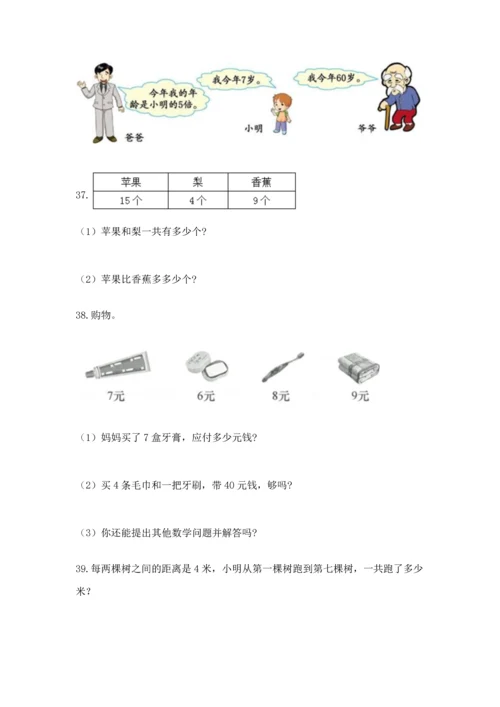 今年我的年龄是小明的5倍。

我今年7岁。

我今年60岁。

爸爸

小明

爷爷

37.

| 苹果 | 梨 | 香蕉 |
|---|---|---|
| 15个 | 4个 | 9个 |

（1）苹果和梨一共有多少个？

（2）苹果比香蕉多多少个？

38.购物。

7元

6元

8元

9元

（1）妈妈买了7盒牙膏，应付多少元钱？

（2）买4条毛巾和一把牙刷，带40元钱，够吗？

（3）你还能提出其他数学问题并解答吗？

39.每两棵树之间的距离是4米，小明从第一棵树跑到第七棵树，一共跑了多少米？